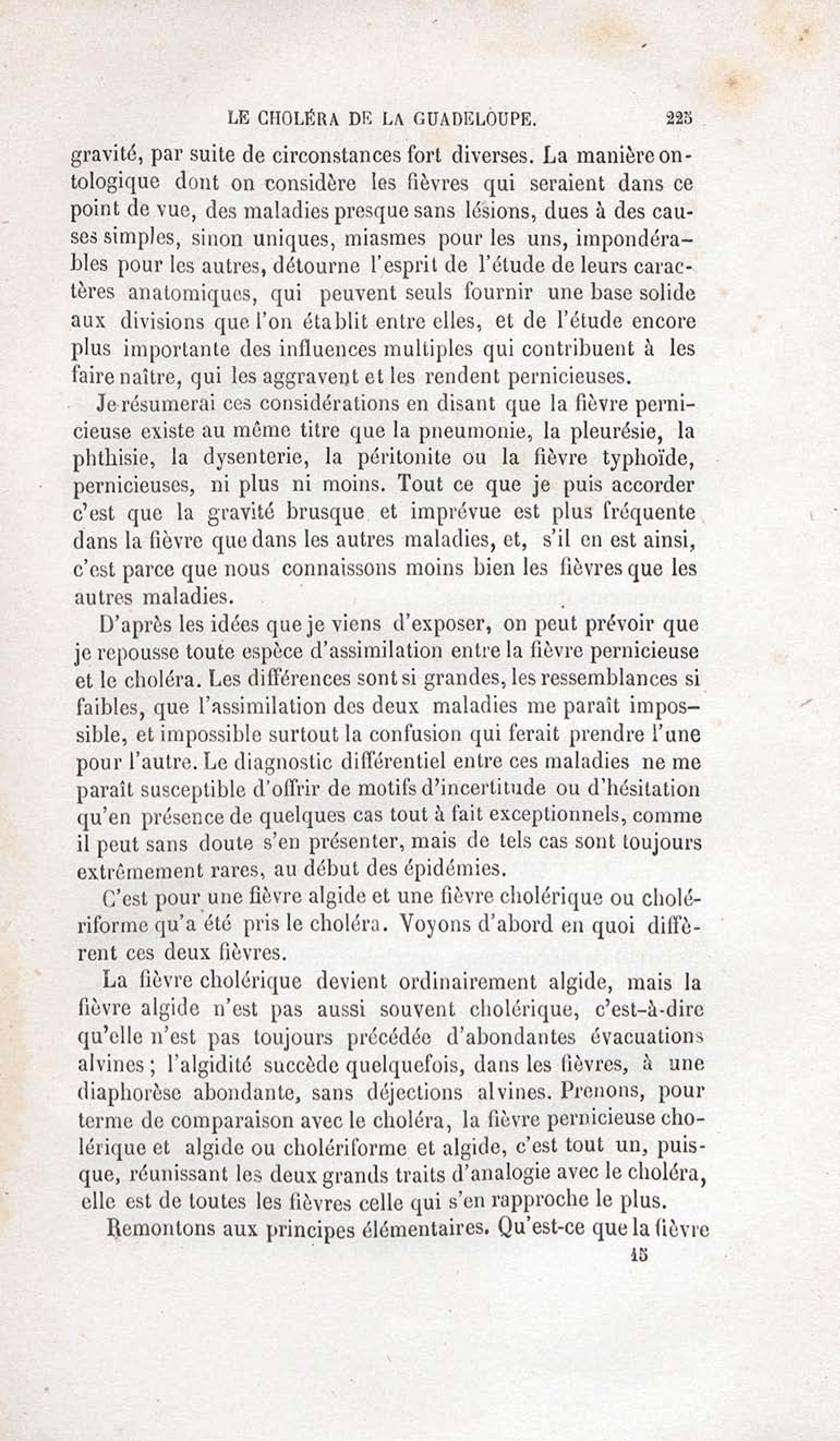 LE CHOLÉRA DE LA GUADELOUPE. 225

gravité, par suite de circonstances fort diverses. La manière ontologique dont on considère les fièvres qui seraient dans ce point de vue, des maladies presque sans lésions, dues à des causes simples, sinon uniques, miasmes pour les uns, impondérables pour les autres, détourne l'esprit de l'étude de leurs caractères anatomiques, qui peuvent seuls fournir une base solide aux divisions que l'on établit entre elles, et de l'étude encore plus importante des influences multiples qui contribuent à les faire naître, qui les aggravent et les rendent pernicieuses.

Je résumerai ces considérations en disant que la fièvre pernicieuse existe au même titre que la pneumonie, la pleurésie, la phthisie, la dysenterie, la péritonite ou la fièvre typhoïde, pernicieuses, ni plus ni moins. Tout ce que je puis accorder c'est que la gravité brusque et imprévue est plus fréquente dans la fièvre que dans les autres maladies, et, s'il en est ainsi, c'est parce que nous connaissons moins bien les fièvres que les autres maladies.

D'après les idées que je viens d'exposer, on peut prévoir que je repousse toute espèce d'assimilation entre la fièvre pernicieuse et le choléra. Les différences sont si grandes, les ressemblances si faibles, que l'assimilation des deux maladies me paraît impossible, et impossible surtout la confusion qui ferait prendre l'une pour l'autre. Le diagnostic différentiel entre ces maladies ne me paraît susceptible d'offrir de motifs d'incertitude ou d'hésitation qu'en présence de quelques cas tout à fait exceptionnels, comme il peut sans doute s'en présenter, mais de tels cas sont toujours extrêmement rares, au début des épidémies.

C'est pour une fièvre algide et une fièvre cholérique ou cholériforme qu'a été pris le choléra. Voyons d'abord en quoi diffèrent ces deux fièvres.

La fièvre cholérique devient ordinairement algide, mais la fièvre algide n'est pas aussi souvent cholérique, c'est-à-dire qu'elle n'est pas toujours précédée d'abondantes évacuations alvines; l'algidité succède quelquefois, dans les fièvres, à une diaphorèse abondante, sans déjections alvines. Prenons, pour terme de comparaison avec le choléra, la fièvre pernicieuse cholérique et algide ou cholériforme et algide, c'est tout un, puisque, réunissant les deux grands traits d'analogie avec le choléra, elle est de toutes les fièvres celle qui s'en rapproche le plus.

Remontons aux principes élémentaires. Qu'est-ce que la fièvre

15